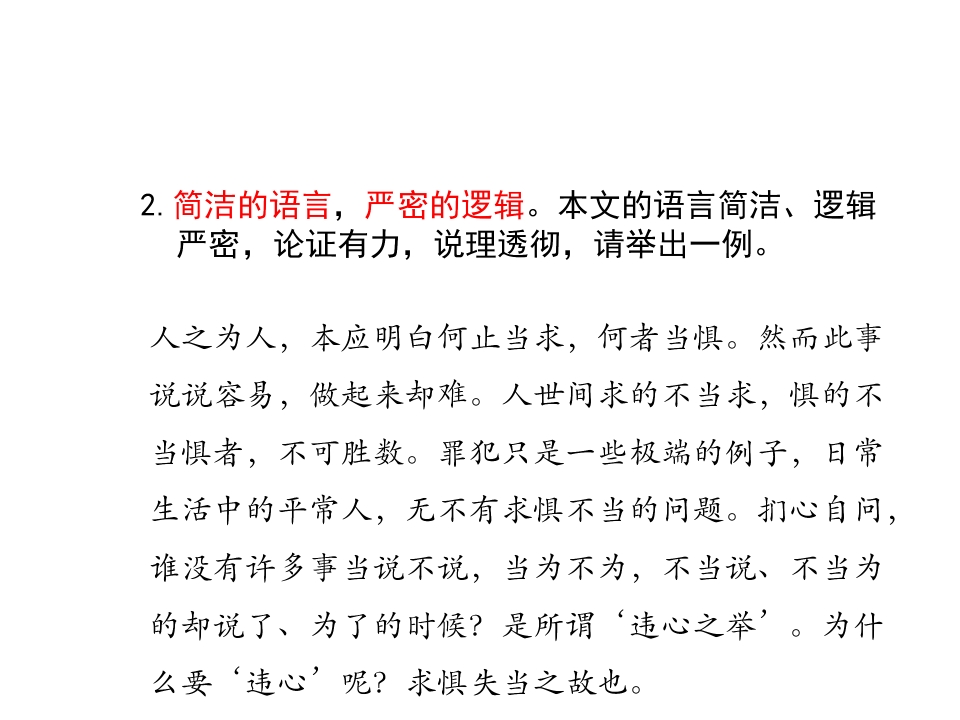 2. 简洁的语言，严密的逻辑。本文的语言简洁、逻辑严密，论证有力，说理透彻，请举出一例。

人之为人，本应明白何止当求，何者当惧。然而此事说说容易，做起来却难。人世间求的不当求，惧的不当惧者，不可胜数。罪犯只是一些极端的例子，日常生活中的平常人，无不有求惧不当的问题。扪心自问，谁没有许多事当说不说，当为不为，不当说、不当为的却说了、为了的时候？是所谓‘违心之举’。为什么要‘违心’呢？求惧失当之故也。